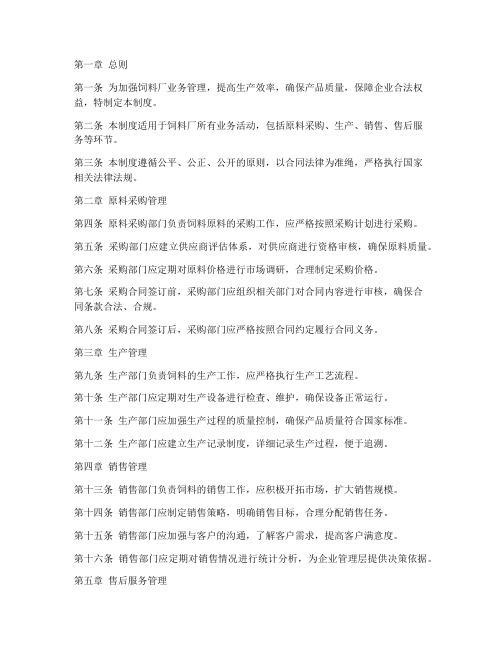 第一章 总则

第一条 为加强饲料厂业务管理，提高生产效率，确保产品质量，保障企业合法权益，特制定本制度。

第二条 本制度适用于饲料厂所有业务活动，包括原料采购、生产、销售、售后服务等环节。

第三条 本制度遵循公平、公正、公开的原则，以合同法律为准绳，严格执行国家相关法律法规。

第二章 原料采购管理

第四条 原料采购部门负责饲料原料的采购工作，应严格按照采购计划进行采购。

第五条 采购部门应建立供应商评估体系，对供应商进行资格审核，确保原料质量。

第六条 采购部门应定期对原料价格进行市场调研，合理制定采购价格。

第七条 采购合同签订前，采购部门应组织相关部门对合同内容进行审核，确保合同条款合法、合规。

第八条 采购合同签订后，采购部门应严格按照合同约定履行合同义务。

第三章 生产管理

第九条 生产部门负责饲料的生产工作，应严格执行生产工艺流程。

第十条 生产部门应定期对生产设备进行检查、维护，确保设备正常运行。

第十一条 生产部门应加强生产过程的质量控制，确保产品质量符合国家标准。

第十二条 生产部门应建立生产记录制度，详细记录生产过程，便于追溯。

第四章 销售管理

第十三条 销售部门负责饲料的销售工作，应积极开拓市场，扩大销售规模。

第十四条 销售部门应制定销售策略，明确销售目标，合理分配销售任务。

第十五条 销售部门应加强与客户的沟通，了解客户需求，提高客户满意度。

第十六条 销售部门应定期对销售情况进行统计分析，为企业管理层提供决策依据。

第五章 售后服务管理